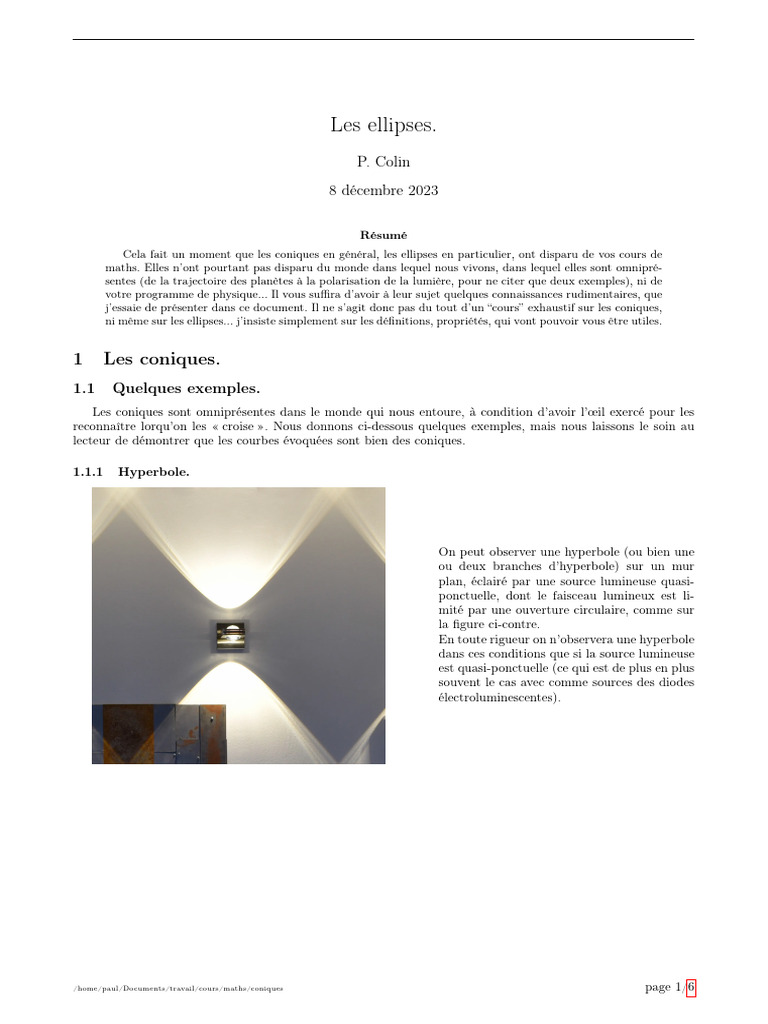 Les ellipses.

P. Colin

8 décembre 2023

Résumé

Cela fait un moment que les coniques en général, les ellipses en particulier, ont disparu de vos cours de maths. Elles n'ont pourtant pas disparu du monde dans lequel nous vivons, dans lequel elles sont omniprésentes (de la trajectoire des planètes à la polarisation de la lumière, pour ne citer que deux exemples), ni de votre programme de physique... Il vous suffira d'avoir à leur sujet quelques connaissances rudimentaires, que j'essaie de présenter dans ce document. Il ne s'agit donc pas du tout d'un "cours" exhaustif sur les coniques, ni même sur les ellipses... j'insiste simplement sur les définitions, propriétés, qui vont pouvoir vous être utiles.

1 Les coniques.

1.1 Quelques exemples.

Les coniques sont omniprésentes dans le monde qui nous entoure, à condition d'avoir l'œil exercé pour les reconnaître lorqu'on les « croise ». Nous donnons ci-dessous quelques exemples, mais nous laissons le soin au lecteur de démontrer que les courbes évoquées sont bien des coniques.

1.1.1 Hyperbole.

On peut observer une hyperbole (ou bien une ou deux branches d'hyperbole) sur un mur plan, éclairé par une source lumineuse quasi-ponctuelle, dont le faisceau lumineux est limité par une ouverture circulaire, comme sur la figure ci-contre.
En toute rigueur on n'observera une hyperbole dans ces conditions que si la source lumineuse est quasi-ponctuelle (ce qui est de plus en plus souvent le cas avec comme sources des diodes électroluminescentes).

/home/paul/Documents/travail/cours/maths/coniques

page 1/6